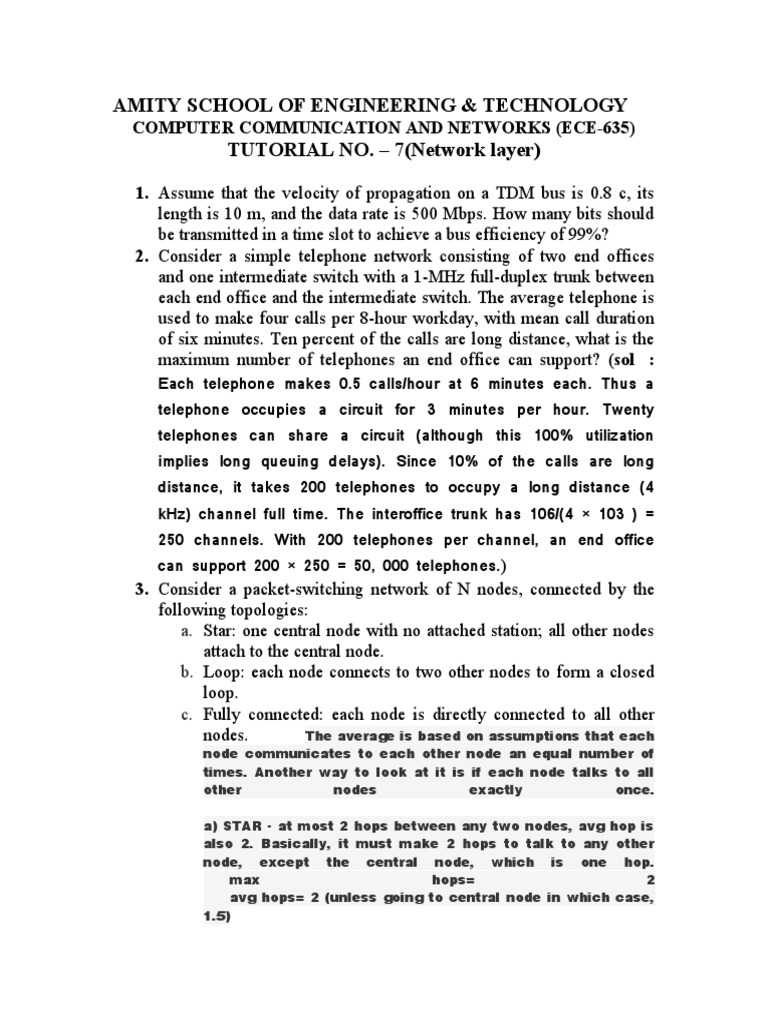 AMITY SCHOOL OF ENGINEERING & TECHNOLOGY
COMPUTER COMMUNICATION AND NETWORKS (ECE-635)
TUTORIAL NO. – 7(Network layer)

1. Assume that the velocity of propagation on a TDM bus is 0.8 c, its length is 10 m, and the data rate is 500 Mbps. How many bits should be transmitted in a time slot to achieve a bus efficiency of 99%?

2. Consider a simple telephone network consisting of two end offices and one intermediate switch with a 1-MHz full-duplex trunk between each end office and the intermediate switch. The average telephone is used to make four calls per 8-hour workday, with mean call duration of six minutes. Ten percent of the calls are long distance, what is the maximum number of telephones an end office can support? (sol : Each telephone makes 0.5 calls/hour at 6 minutes each. Thus a telephone occupies a circuit for 3 minutes per hour. Twenty telephones can share a circuit (although this 100% utilization implies long queuing delays). Since 10% of the calls are long distance, it takes 200 telephones to occupy a long distance (4 kHz) channel full time. The interoffice trunk has 106/(4 × 103 ) = 250 channels. With 200 telephones per channel, an end office can support 200 × 250 = 50, 000 telephones.)

3. Consider a packet-switching network of N nodes, connected by the following topologies:
a. Star: one central node with no attached station; all other nodes attach to the central node.
b. Loop: each node connects to two other nodes to form a closed loop.
c. Fully connected: each node is directly connected to all other nodes. The average is based on assumptions that each node communicates to each other node an equal number of times. Another way to look at it is if each node talks to all other nodes exactly once.

a) STAR - at most 2 hops between any two nodes, avg hop is also 2. Basically, it must make 2 hops to talk to any other node, except the central node, which is one hop.
max hops= 2
avg hops= 2 (unless going to central node in which case, 1.5)